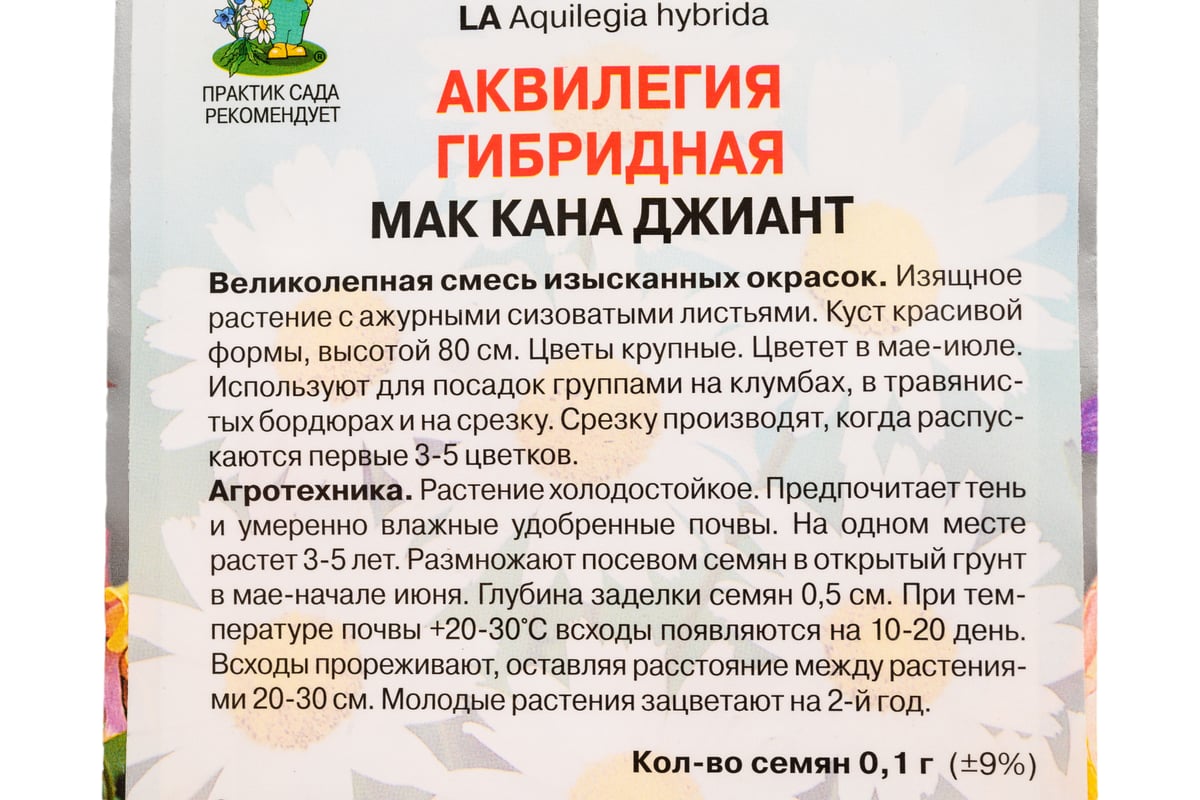 ПРАКТИК САДА РЕКОМЕНДУЕТ

LA Aquilegia hybrida

АКВИЛЕГИЯ ГИБРИДНАЯ

МАК КАНА ДЖИАНТ

Великолепная смесь изысканных окрасок. Изящное растение с ажурными сизоватыми листьями. Куст красивой формы, высотой 80 см. Цветы крупные. Цветет в мае-июле. Используют для посадок группами на клумбах, в травянистых бордюрах и на срезку. Срезку производят, когда распускаются первые 3-5 цветков.

Агротехника. Растение холодостойкое. Предпочитает тень и умеренно влажные удобренные почвы. На одном месте растет 3-5 лет. Размножают посевом семян в открытый грунт в мае-начале июня. Глубина заделки семян 0,5 см. При температуре почвы +20-30°С всходы появляются на 10-20 день. Всходы прореживают, оставляя расстояние между растениями 20-30 см. Молодые растения зацветают на 2-й год.

Кол-во семян 0,1 г (±9%)